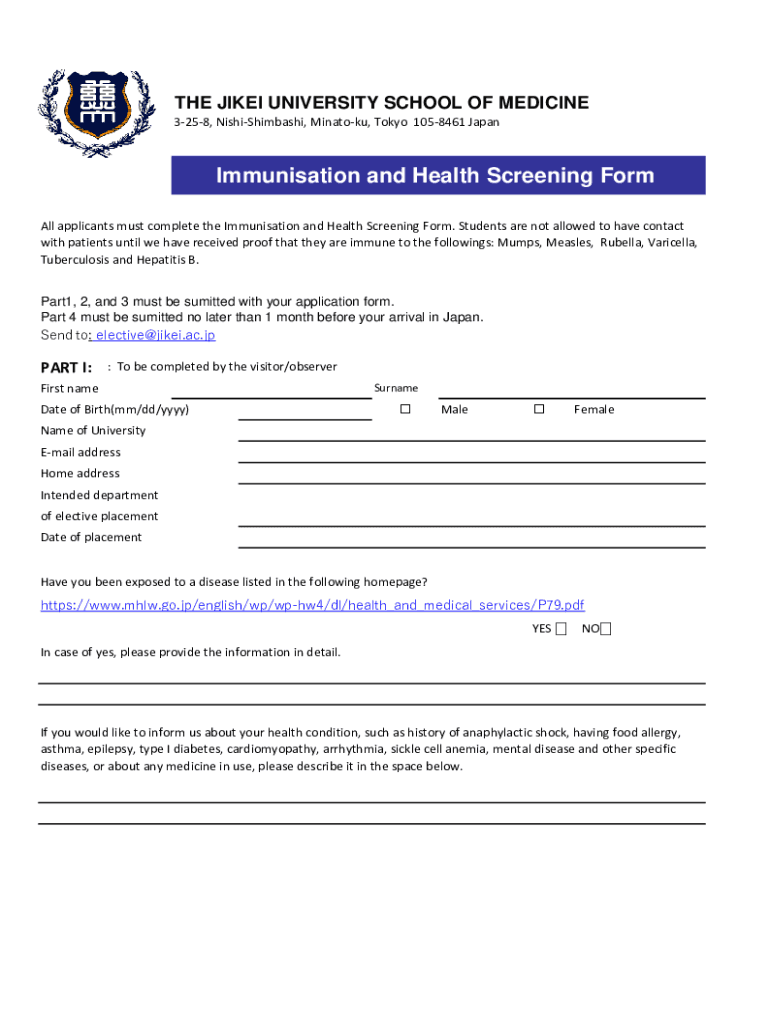 THE JIKEI UNIVERSITY SCHOOL OF MEDICINE
3-25-8, Nishi-Shimbashi, Minato-ku, Tokyo 105-8461 Japan

Immunisation and Health Screening Form

All applicants must complete the Immunisation and Health Screening Form. Students are not allowed to have contact with patients until we have received proof that they are immune to the followings: Mumps, Measles, Rubella, Varicella, Tuberculosis and Hepatitis B.

Part1, 2, and 3 must be sumitted with your application form.
Part 4 must be sumitted no later than 1 month before your arrival in Japan.
Send to: elective@jikei.ac.jp

PART I: : To be completed by the visitor/observer
First name Surname
Date of Birth(mm/dd/yyyy) ☐ Male ☐ Female
Name of University
E-mail address
Home address
Intended department of elective placement
Date of placement

Have you been exposed to a disease listed in the following homepage?
https://www.mhlw.go.jp/english/wp/wp-hw4/dl/health_and_medical_services/P79.pdf
YES ☐ NO☐
In case of yes, please provide the information in detail.

If you would like to inform us about your health condition, such as history of anaphylactic shock, having food allergy, asthma, epilepsy, type I diabetes, cardiomyopathy, arrhythmia, sickle cell anemia, mental disease and other specific diseases, or about any medicine in use, please describe it in the space below.